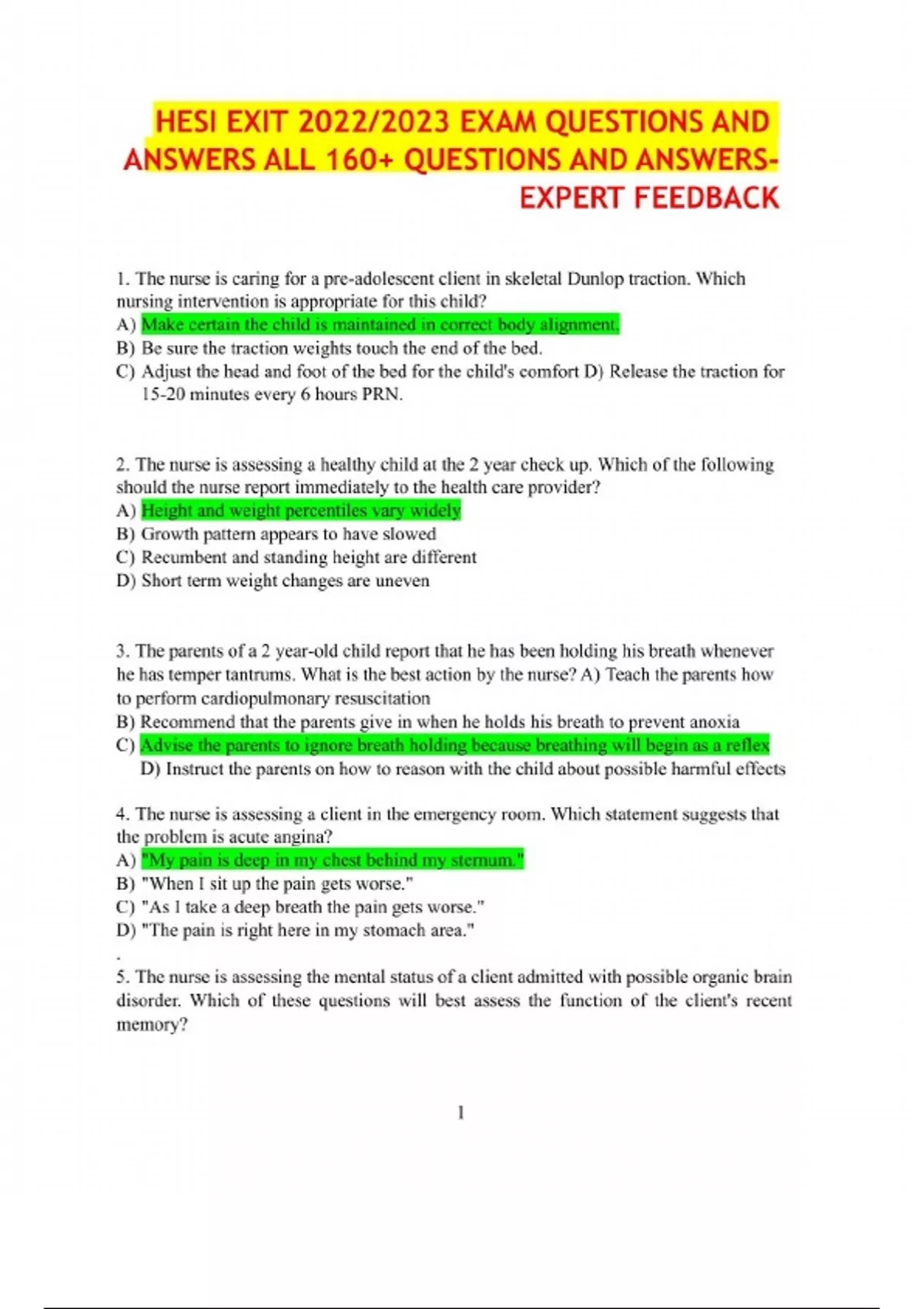 HESI EXIT 2022/2023 EXAM QUESTIONS AND ANSWERS ALL 160+ QUESTIONS AND ANSWERS-EXPERT FEEDBACK

1. The nurse is caring for a pre-adolescent client in skeletal Dunlop traction. Which nursing intervention is appropriate for this child?
A) Make certain the child is maintained in correct body alignment.
B) Be sure the traction weights touch the end of the bed.
C) Adjust the head and foot of the bed for the child's comfort D) Release the traction for 15-20 minutes every 6 hours PRN.

2. The nurse is assessing a healthy child at the 2 year check up. Which of the following should the nurse report immediately to the health care provider?
A) Height and weight percentiles vary widely
B) Growth pattern appears to have slowed
C) Recumbent and standing height are different
D) Short term weight changes are uneven

3. The parents of a 2 year-old child report that he has been holding his breath whenever he has temper tantrums. What is the best action by the nurse? A) Teach the parents how to perform cardiopulmonary resuscitation
B) Recommend that the parents give in when he holds his breath to prevent anoxia
C) Advise the parents to ignore breath holding because breathing will begin as a reflex
D) Instruct the parents on how to reason with the child about possible harmful effects

4. The nurse is assessing a client in the emergency room. Which statement suggests that the problem is acute angina?
A) "My pain is deep in my chest behind my sternum."
B) "When I sit up the pain gets worse."
C) "As I take a deep breath the pain gets worse."
D) "The pain is right here in my stomach area."
.
5. The nurse is assessing the mental status of a client admitted with possible organic brain disorder. Which of these questions will best assess the function of the client's recent memory?

1